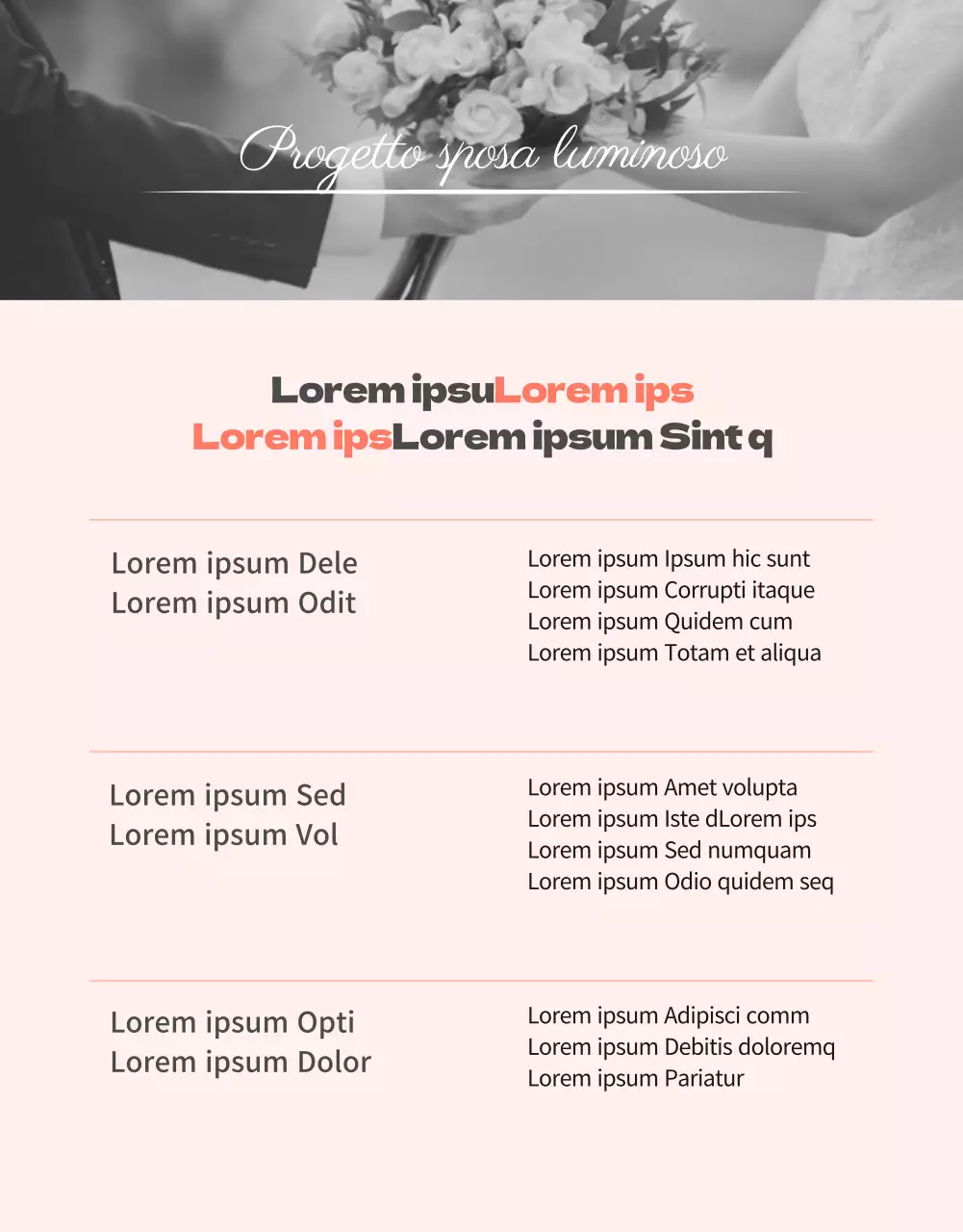 Progetto sposa luminoso

Lorem ipsuLorem ips
Lorem ipsLorem ipsum Sint q

Lorem ipsum Dele
Lorem ipsum Odit

Lorem ipsum Ipsum hic sunt
Lorem ipsum Corrupti itaque
Lorem ipsum Quidem cum
Lorem ipsum Totam et aliqua

Lorem ipsum Sed
Lorem ipsum Vol

Lorem ipsum Amet volupta
Lorem ipsum Iste dLorem ips
Lorem ipsum Sed numquam
Lorem ipsum Odio quidem seq

Lorem ipsum Opti
Lorem ipsum Dolor

Lorem ipsum Adipisci comm
Lorem ipsum Debitis doloremq
Lorem ipsum Pariatur